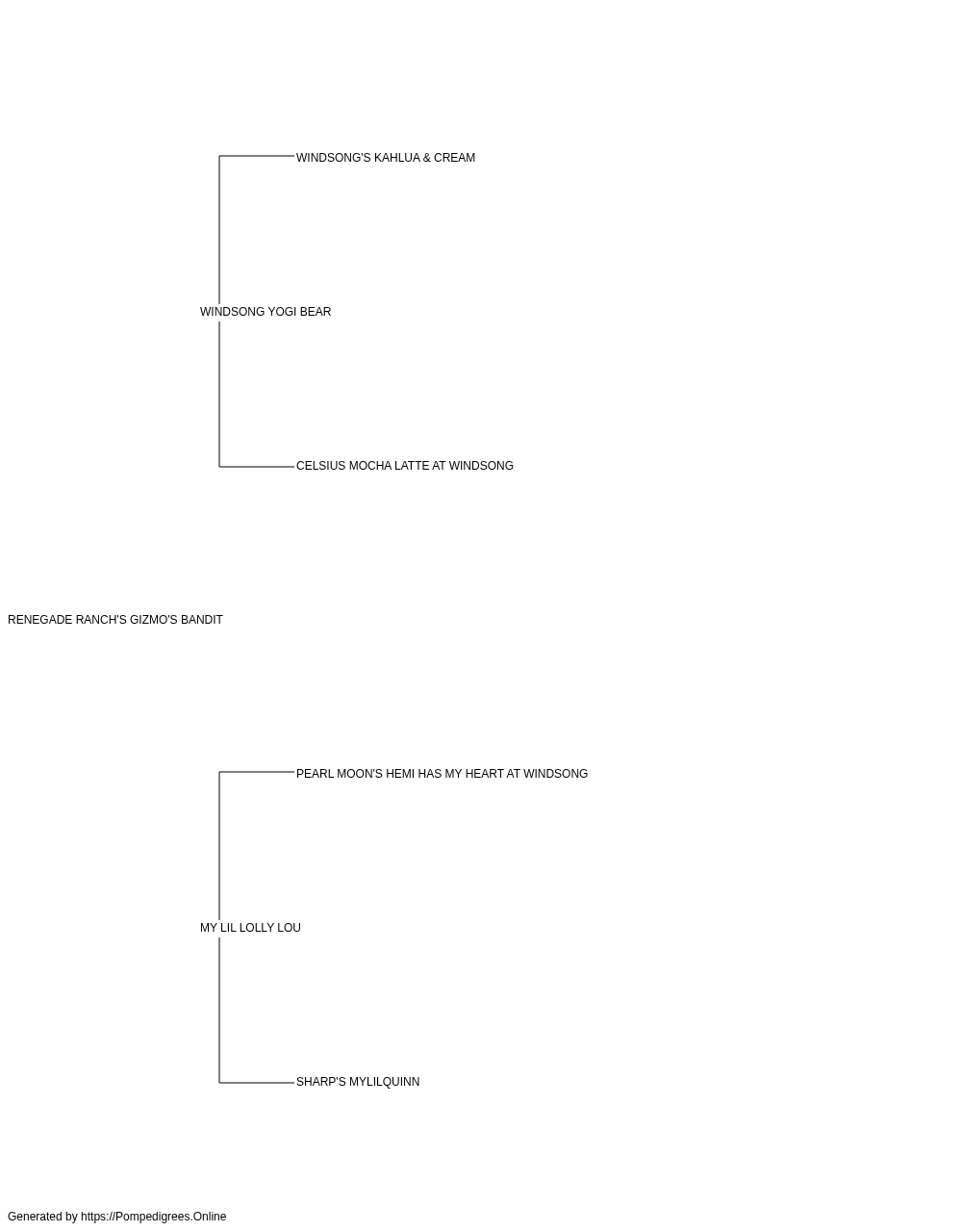 WINDSONG'S KAHLUA & CREAM

WINDSONG YOGI BEAR

CELSIUS MOCHA LATTE AT WINDSONG

RENEGADE RANCH'S GIZMO'S BANDIT

PEARL MOON'S HEMI HAS MY HEART AT WINDSONG

MY LIL LOLLY LOU

SHARP'S MYLILQUINN

Generated by https://Pompedigrees.Online